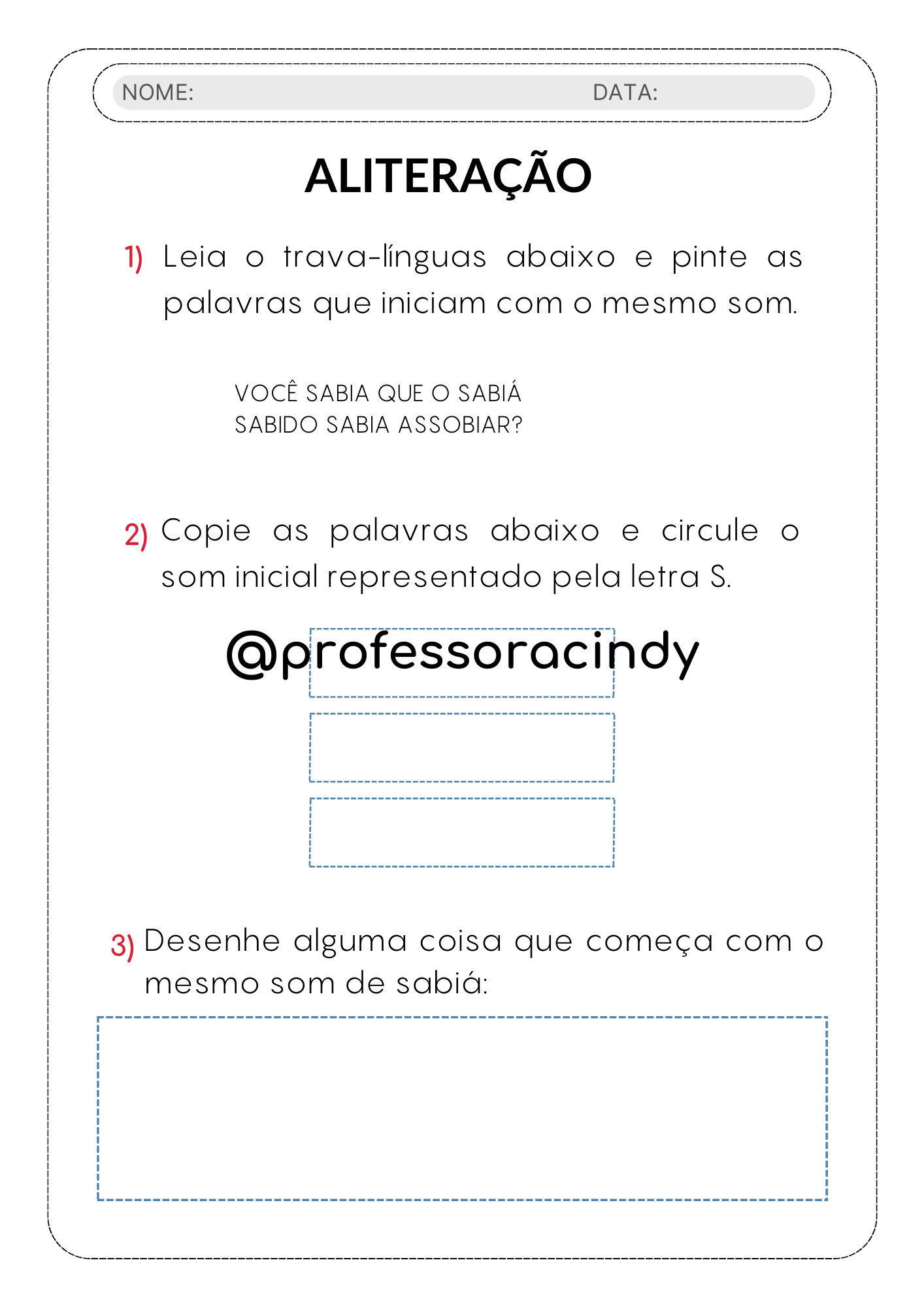 NOME: DATA:

ALITERAÇÃO

1) Leia o trava-línguas abaixo e pinte as palavras que iniciam com o mesmo som.

VOCÊ SABIA QUE O SABIÁ
SABIDO SABIA ASSOBIAR?

2) Copie as palavras abaixo e circule o som inicial representado pela letra S.

@professoracindy

3) Desenhe alguma coisa que começa com o mesmo som de sabiá: